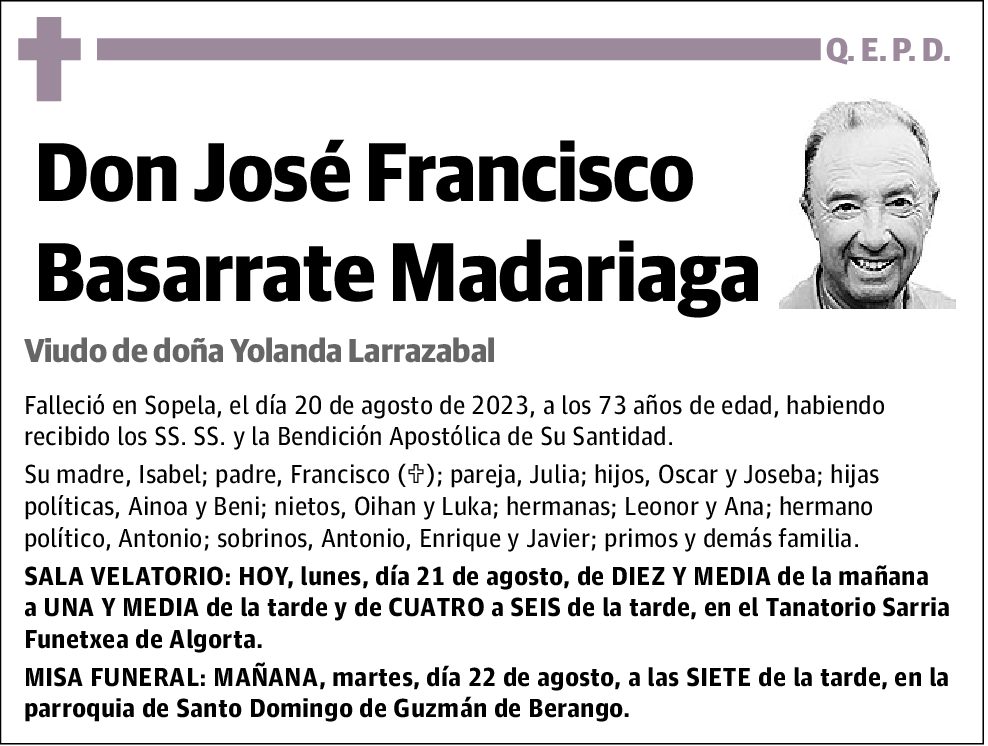 Q. E. P. D.

Don José Francisco Basarrate Madariaga

Viudo de doña Yolanda Larrazabal

Falleció en Sopela, el día 20 de agosto de 2023, a los 73 años de edad, habiendo recibido los SS. SS. y la Bendición Apostólica de Su Santidad.

Su madre, Isabel; padre, Francisco (✞); pareja, Julia; hijos, Oscar y Joseba; hijas políticas, Ainoa y Beni; nietos, Oihan y Luka; hermanas; Leonor y Ana; hermano político, Antonio; sobrinos, Antonio, Enrique y Javier; primos y demás familia.

SALA VELATORIO: HOY, lunes, día 21 de agosto, de DIEZ Y MEDIA de la mañana a UNA Y MEDIA de la tarde y de CUATRO a SEIS de la tarde, en el Tanatorio Sarria Funetxea de Algorta.

MISA FUNERAL: MAÑANA, martes, día 22 de agosto, a las SIETE de la tarde, en la parroquia de Santo Domingo de Guzmán de Berango.